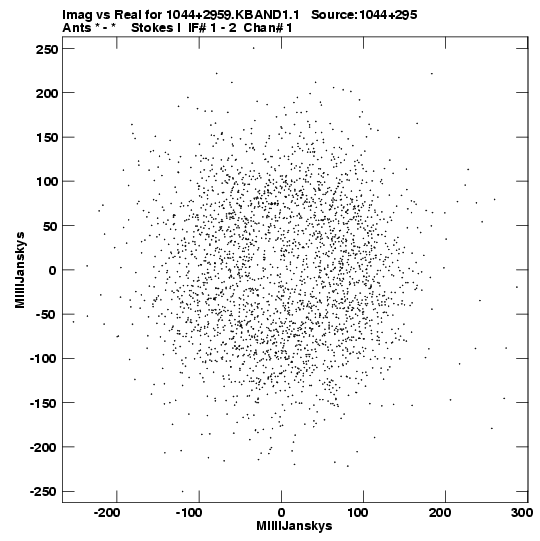 Imag vs Real for 1044+2959.KBAND1.1 Source:1044+295
Ants * - * Stokes I IF# 1 - 2 Chan# 1

250
200
150
100
50
0
-50
-100
-150
-200
-250

MilliJanskys

-200
-100
0
100
200
300

MilliJanskys